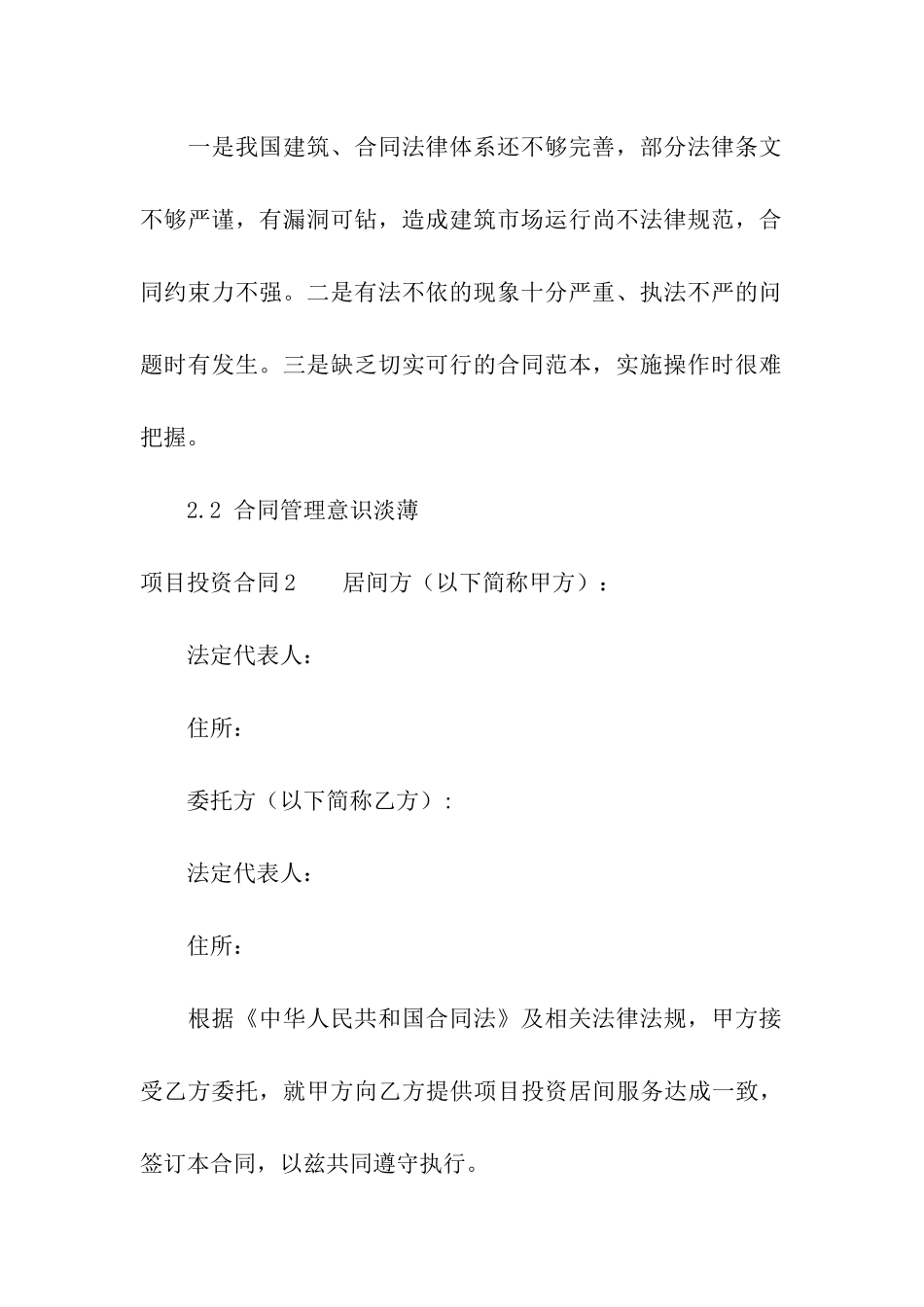 一是我国建筑、合同法律体系还不够完善，部分法律条文不够严谨，有漏洞可钻，造成建筑市场运行尚不法律规范，合同约束力不强。二是有法不依的现象十分严重、执法不严的问题时有发生。三是缺乏切实可行的合同范本，实施操作时很难把握。

2.2 合同管理意识淡薄

项目投资合同2　　居间方（以下简称甲方）：

法定代表人：

住所：

委托方（以下简称乙方）：

法定代表人：

住所：

根据《中华人民共和国合同法》及相关法律法规，甲方接受乙方委托，就甲方向乙方提供项目投资居间服务达成一致，签订本合同，以兹共同遵守执行。